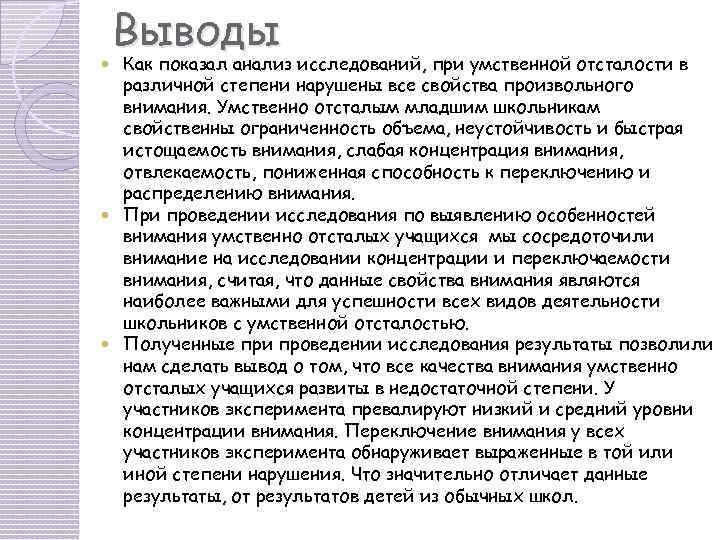 Выводы

Как показал анализ исследований, при умственной отсталости в различной степени нарушены все свойства произвольного внимания. Умственно отсталым младшим школьникам свойственны ограниченность объема, неустойчивость и быстрая истощаемость внимания, слабая концентрация внимания, отвлекаемость, пониженная способность к переключению и распределению внимания.

При проведении исследования по выявлению особенностей внимания умственно отсталых учащихся мы сосредоточили внимание на исследовании концентрации и переключаемости внимания, считая, что данные свойства внимания являются наиболее важными для успешности всех видов деятельности школьников с умственной отсталостью.

Полученные при проведении исследования результаты позволили нам сделать вывод о том, что все качества внимания умственно отсталых учащихся развиты в недостаточной степени. У участников эксперимента превалируют низкий и средний уровни концентрации внимания. Переключение внимания у всех участников эксперимента обнаруживает выраженные в той или иной степени нарушения. Что значительно отличает данные результаты, от результатов детей из обычных школ.